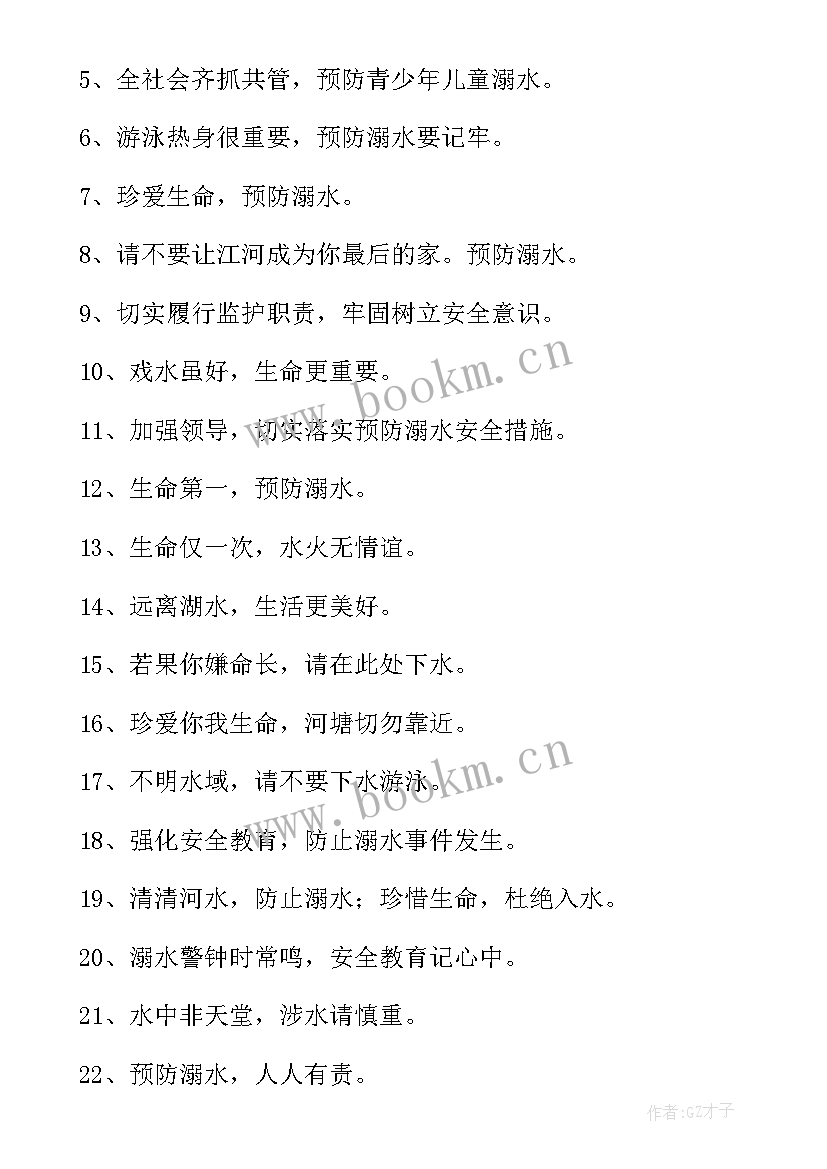 5、全社会齐抓共管，预防青少年儿童溺水。

6、游泳热身很重要，预防溺水要记牢。

7、珍爱生命，预防溺水。

8、请不要让江河成为你最后的家。预防溺水。

9、切实履行监护职责，牢固树立安全意识。

10、戏水虽好，生命更重要。

11、加强领导，切实落实预防溺水安全措施。

12、生命第一，预防溺水。

13、生命仅一次，水火无情谊。

14、远离湖水，生活更美好。

15、若果你嫌命长，请在此处下水。

16、珍爱你我生命，河塘切勿靠近。

17、不明水域，请不要下水游泳。

18、强化安全教育，防止溺水事件发生。

19、清清河水，防止溺水；珍惜生命，杜绝入水。

20、溺水警钟时常鸣，安全教育记心中。

21、水中非天堂，涉水请慎重。

22、预防溺水，人人有责。

www.bookm.cn

www.bookm.cn

作者:GZ才子